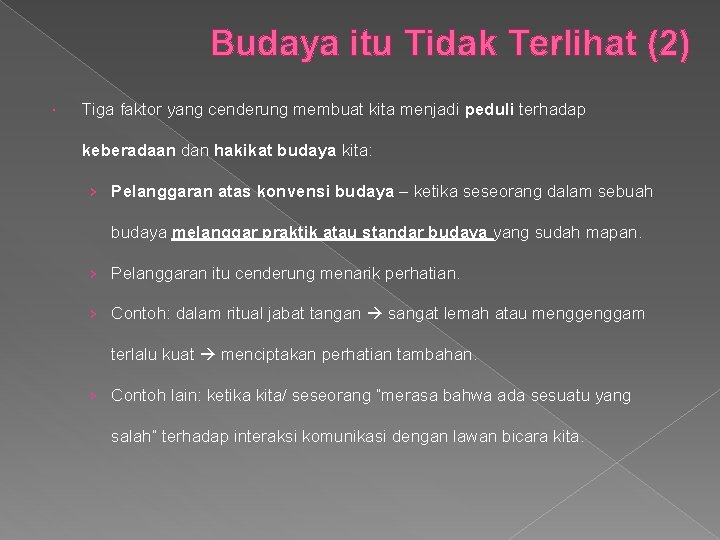 Budaya itu Tidak Terlihat (2)

Tiga faktor yang cenderung membuat kita menjadi peduli terhadap keberadaan dan hakikat budaya kita:

› Pelanggaran atas konvensi budaya – ketika seseorang dalam sebuah budaya melanggar praktik atau standar budaya yang sudah mapan.

› Pelanggaran itu cenderung menarik perhatian.

› Contoh: dalam ritual jabat tangan → sangat lemah atau menggenggam terlalu kuat → menciptakan perhatian tambahan.

› Contoh lain: ketika kita/ seseorang "merasa bahwa ada sesuatu yang salah" terhadap interaksi komunikasi dengan lawan bicara kita.